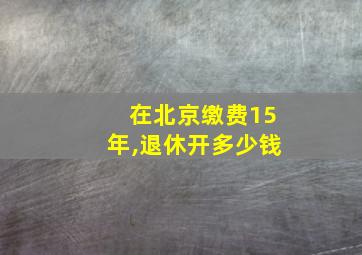 在北京缴费15年,退休开多少钱